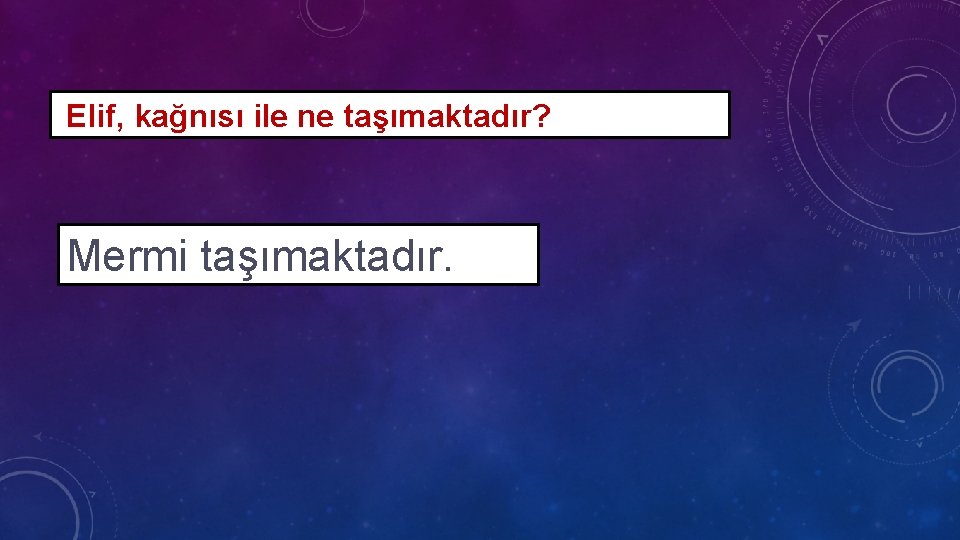 Elif, kağnısı ile ne taşımaktadır?

Mermi taşımaktadır.